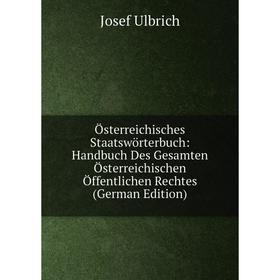 Josef Ulbrich

Österreichisches Staatswörterbuch: Handbuch Des Gesamten Österreichischen Öffentlichen Rechtes (German Edition)